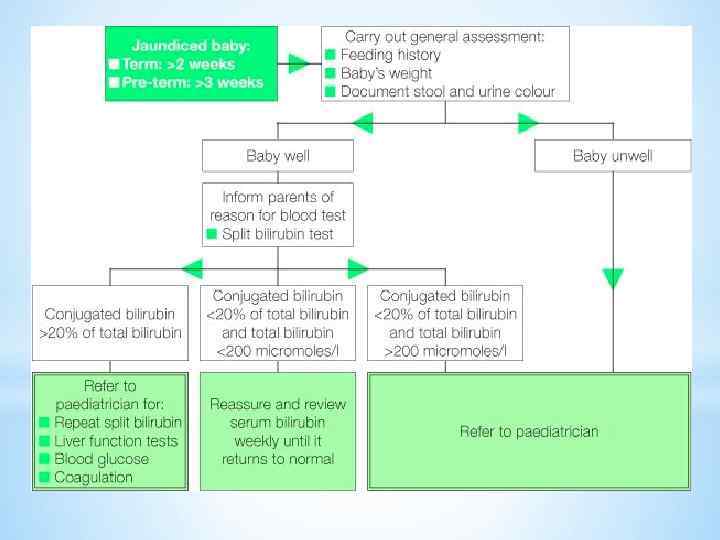 Jaundiced baby:
■ Term: >2 weeks
■ Pre-term: >3 weeks

Carry out general assessment:
■ Feeding history
■ Baby's weight
■ Document stool and urine colour

Baby well

Baby unwell

Inform parents of reason for blood test
■ Split bilirubin test

Conjugated bilirubin >20% of total bilirubin

Conjugated bilirubin <20% of total bilirubin and total bilirubin <200 micromoles/l

Conjugated bilirubin <20% of total bilirubin and total bilirubin >200 micromoles/l

Refer to paediatrician for:
■ Repeat split bilirubin
■ Liver function tests
■ Blood glucose
■ Coagulation

Reassure and review serum bilirubin weekly until it returns to normal

Refer to paediatrician